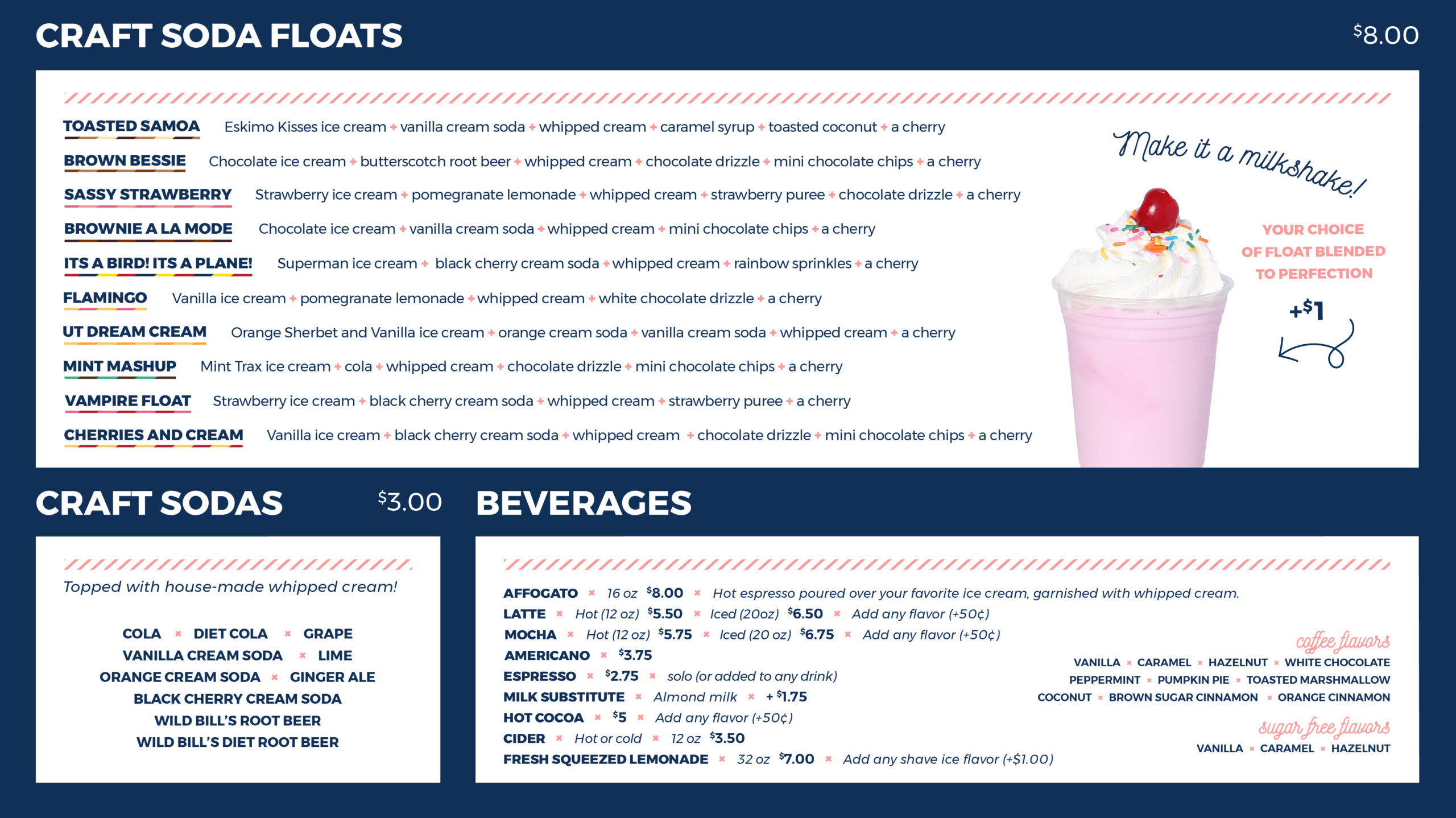 CRAFT SODA FLOATS

$8.00

TOASTED SAMOA Eskimo Kisses ice cream + vanilla cream soda + whipped cream + caramel syrup + toasted coconut + a cherry

BROWN BESSIE Chocolate ice cream + butterscotch root beer + whipped cream + chocolate drizzle + mini chocolate chips + a cherry

SASSY STRAWBERRY Strawberry ice cream + pomegranate lemonade + whipped cream + strawberry puree + chocolate drizzle + a cherry

BROWNIE A LA MODE Chocolate ice cream + vanilla cream soda + whipped cream + mini chocolate chips + a cherry

ITS A BIRD! ITS A PLANE! Superman ice cream + black cherry cream soda + whipped cream + rainbow sprinkles + a cherry

FLAMINGO Vanilla ice cream + pomegranate lemonade + whipped cream + white chocolate drizzle + a cherry

UT DREAM CREAM Orange Sherbet and Vanilla ice cream + orange cream soda + vanilla cream soda + whipped cream + a cherry

MINT MASHUP Mint Trax ice cream + cola + whipped cream + chocolate drizzle + mini chocolate chips + a cherry

VAMPIRE FLOAT Strawberry ice cream + black cherry cream soda + whipped cream + strawberry puree + a cherry

CHERRIES AND CREAM Vanilla ice cream + black cherry cream soda + whipped cream + chocolate drizzle + mini chocolate chips + a cherry

Make it a milkshake!

YOUR CHOICE OF FLOAT BLENDED TO PERFECTION

+$1

CRAFT SODAS $3.00

Topped with house-made whipped cream!

COLA × DIET COLA × GRAPE
VANILLA CREAM SODA × LIME
ORANGE CREAM SODA × GINGER ALE
BLACK CHERRY CREAM SODA
WILD BILL'S ROOT BEER
WILD BILL'S DIET ROOT BEER

BEVERAGES

AFFOGATO × 16 oz $8.00 × Hot espresso poured over your favorite ice cream, garnished with whipped cream.
LATTE × Hot (12 oz) $5.50 × Iced (20oz) $6.50 × Add any flavor (+50¢)
MOCHA × Hot (12 oz) $5.75 × Iced (20 oz) $6.75 × Add any flavor (+50¢)
AMERICANO × $3.75
ESPRESSO × $2.75 × solo (or added to any drink)
MILK SUBSTITUTE × Almond milk × + $1.75
HOT COCOA × $5 × Add any flavor (+50¢)
CIDER × Hot or cold × 12 oz $3.50
FRESH SQUEEZED LEMONADE × 32 oz $7.00 × Add any shave ice flavor (+$1.00)

coffee flavors
VANILLA × CARAMEL × HAZELNUT × WHITE CHOCOLATE
PEPPERMINT × PUMPKIN PIE × TOASTED MARSHMALLOW
COCONUT × BROWN SUGAR CINNAMON × ORANGE CINNAMON

sugar free flavors
VANILLA × CARAMEL × HAZELNUT